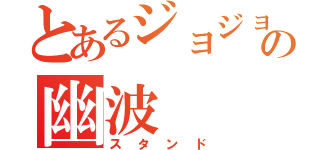 とあるジョジョの
幽波
スタンド